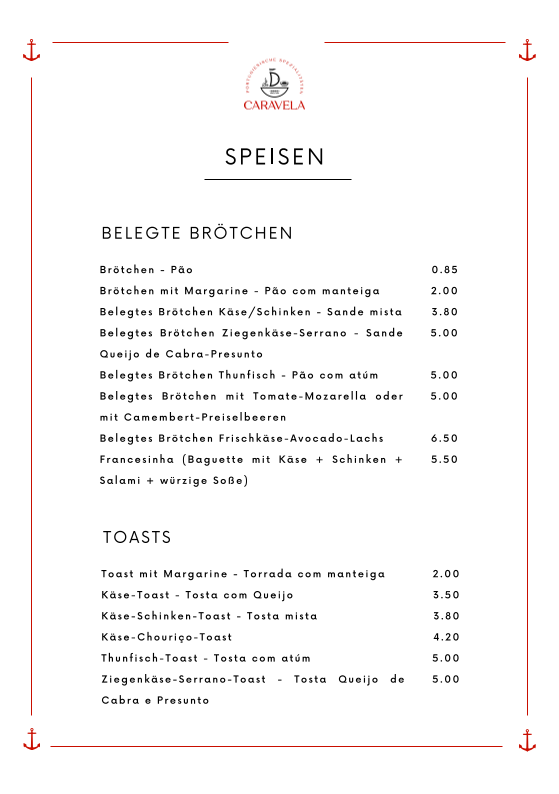 PORTUGIESISCHE SPEZIALITÄTEN
CARAVELA

SPEISEN

BELEGTE BRÖTCHEN

| | |
|---|---|
| Brötchen - Pão | 0.85 |
| Brötchen mit Margarine - Pão com manteiga | 2.00 |
| Belegtes Brötchen Käse/Schinken - Sande mista | 3.80 |
| Belegtes Brötchen Ziegenkäse-Serrano - Sande Queijo de Cabra-Presunto | 5.00 |
| Belegtes Brötchen Thunfisch - Pão com atúm | 5.00 |
| Belegtes Brötchen mit Tomate-Mozarella oder mit Camembert-Preiselbeeren | 5.00 |
| Belegtes Brötchen Frischkäse-Avocado-Lachs | 6.50 |
| Francesinha (Baguette mit Käse + Schinken + Salami + würzige Soße) | 5.50 |

TOASTS

| | |
|---|---|
| Toast mit Margarine - Torrada com manteiga | 2.00 |
| Käse-Toast - Tosta com Queijo | 3.50 |
| Käse-Schinken-Toast - Tosta mista | 3.80 |
| Käse-Chouriço-Toast | 4.20 |
| Thunfisch-Toast - Tosta com atúm | 5.00 |
| Ziegenkäse-Serrano-Toast - Tosta Queijo de Cabra e Presunto | 5.00 |